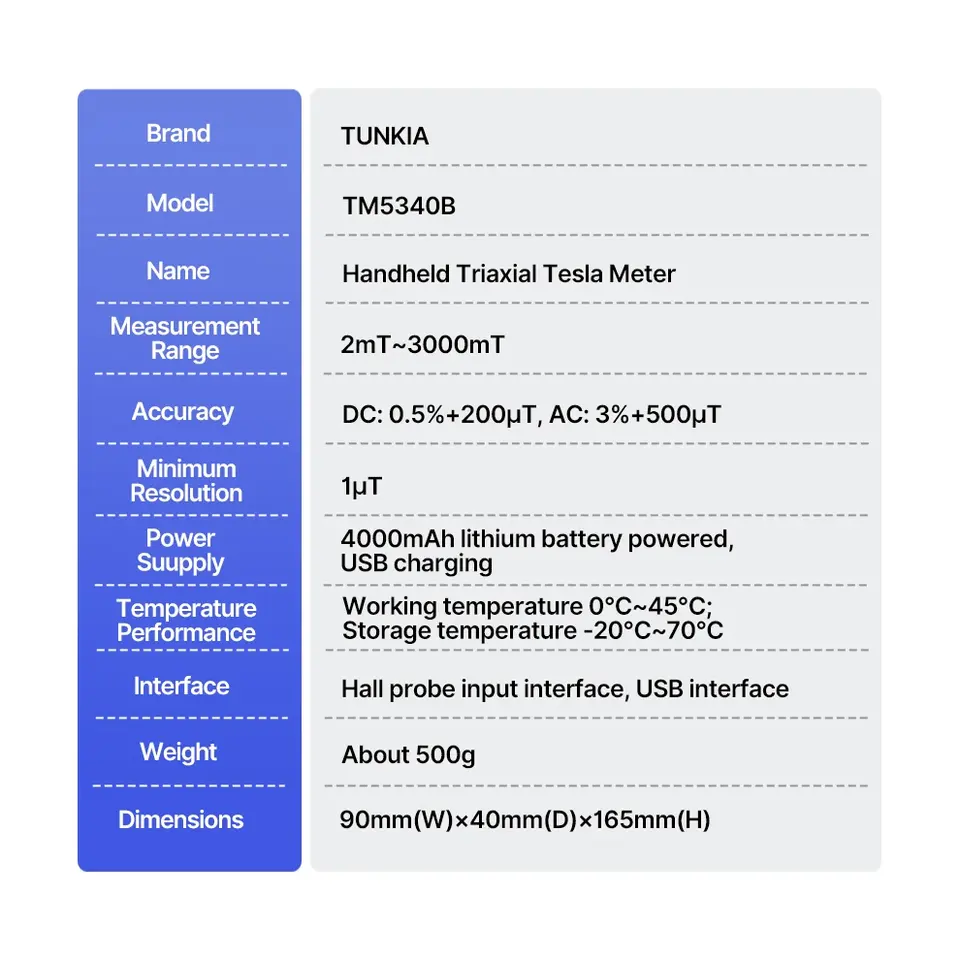 | | |
|---|---|
| Brand | TUNKIA |
| Model | TM5340B |
| Name | Handheld Triaxial Tesla Meter |
| Measurement Range | 2mT~3000mT |
| Accuracy | DC: 0.5%+200μT, AC: 3%+500μT |
| Minimum Resolution | 1μT |
| Power Suupply | 4000mAh lithium battery powered, USB charging |
| Temperature Performance | Working temperature 0°C~45°C; Storage temperature -20°C~70°C |
| Interface | Hall probe input interface, USB interface |
| Weight | About 500g |
| Dimensions | 90mm(W)×40mm(D)×165mm(H) |